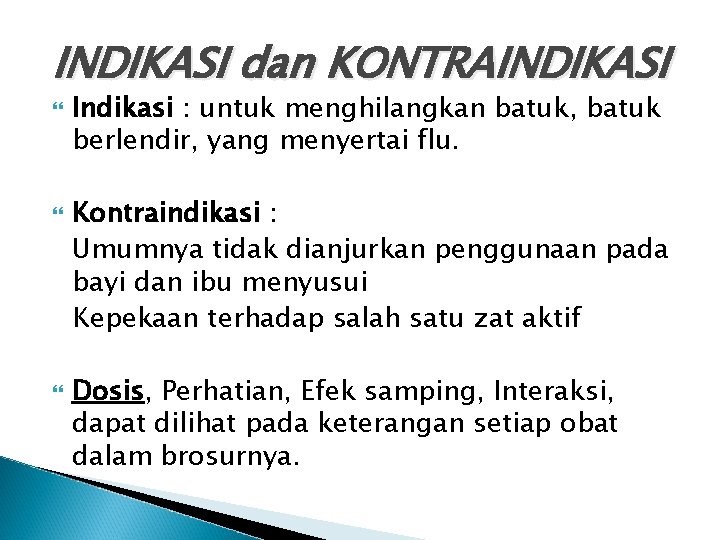 INDIKASI dan KONTRAINDIKASI

Indikasi : untuk menghilangkan batuk, batuk berlendir, yang menyertai flu.

Kontraindikasi :
Umumnya tidak dianjurkan penggunaan pada bayi dan ibu menyusui
Kepekaan terhadap salah satu zat aktif

Dosis, Perhatian, Efek samping, Interaksi, dapat dilihat pada keterangan setiap obat dalam brosurnya.